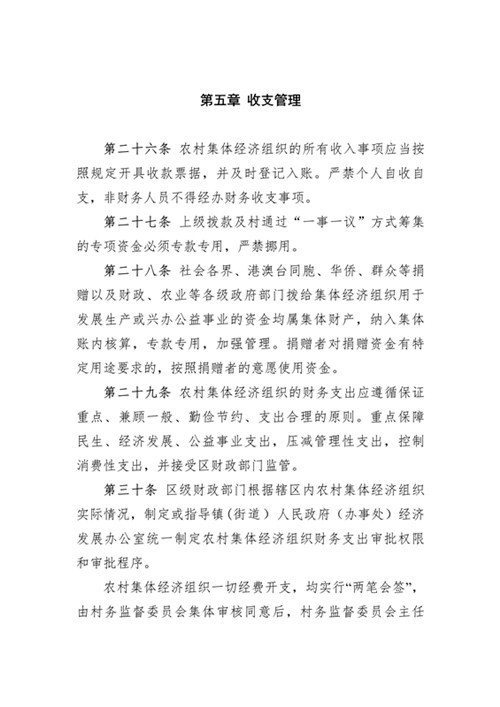 第五章 收支管理

第二十六条 农村集体经济组织的所有收入事项应当按照规定开具收款票据，并及时登记入账。严禁个人自收自支，非财务人员不得经办财务收支事项。

第二十七条 上级拨款及村通过“一事一议”方式筹集的专项资金必须专款专用，严禁挪用。

第二十八条 社会各界、港澳台同胞、华侨、群众等捐赠以及财政、农业等各级政府部门拨给集体经济组织用于发展生产或兴办公益事业的资金均属集体财产，纳入集体账内核算，专款专用，加强管理。捐赠者对捐赠资金有特定用途要求的，按照捐赠者的意愿使用资金。

第二十九条 农村集体经济组织的财务支出应遵循保证重点、兼顾一般、勤俭节约、支出合理的原则。重点保障民生、经济发展、公益事业支出，压减管理性支出，控制消费性支出，并接受区财政部门监管。

第三十条 区级财政部门根据辖区内农村集体经济组织实际情况，制定或指导镇（街道）人民政府（办事处）经济发展办公室统一制定农村集体经济组织财务支出审批权限和审批程序。

农村集体经济组织一切经费开支，均实行“两笔会签”，由村务监督委员会集体审核同意后，村务监督委员会主任